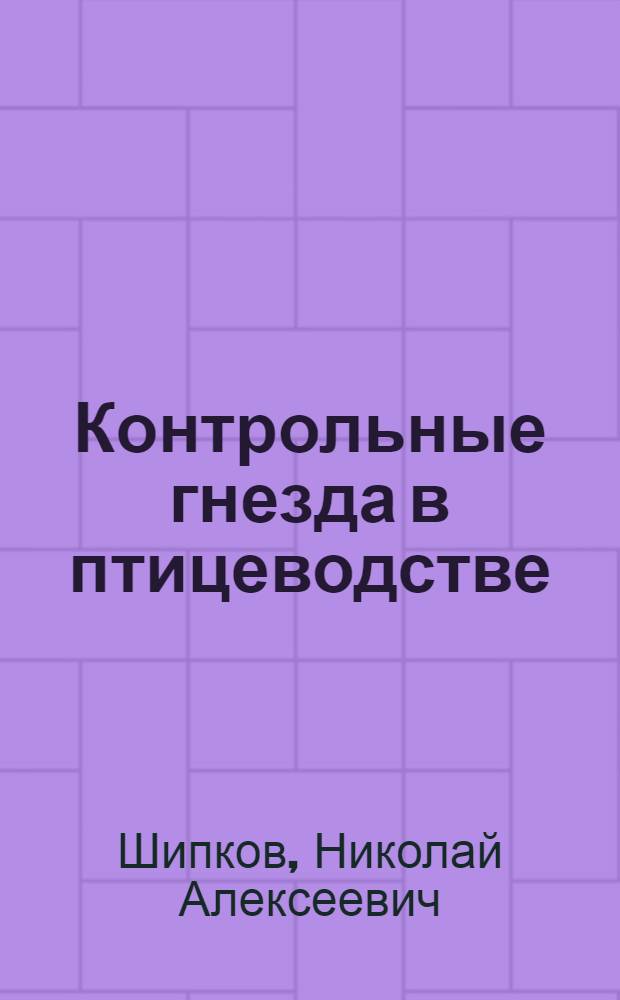 Контрольные гнезда в птицеводстве

Шипков, Николай Алексеевич